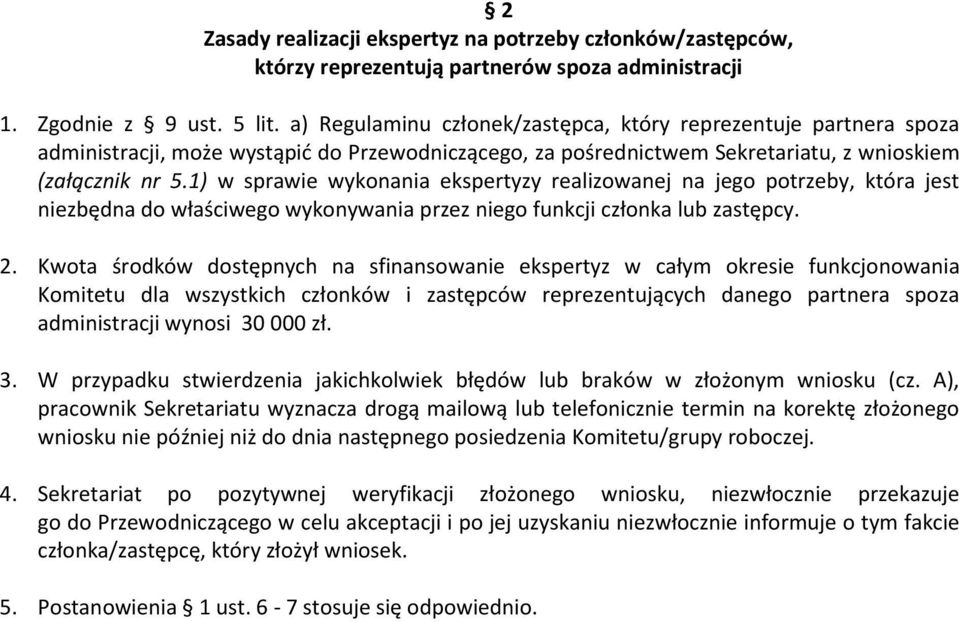 § 2
Zasady realizacji ekspertyz na potrzeby członków/zastępców, którzy reprezentują partnerów spoza administracji

1. Zgodnie z § 9 ust. 5 lit. a) Regulaminu członek/zastępca, który reprezentuje partnera spoza administracji, może wystąpić do Przewodniczącego, za pośrednictwem Sekretariatu, z wnioskiem (załącznik nr 5.1) w sprawie wykonania ekspertyzy realizowanej na jego potrzeby, która jest niezbędna do właściwego wykonywania przez niego funkcji członka lub zastępcy.

2. Kwota środków dostępnych na sfinansowanie ekspertyz w całym okresie funkcjonowania Komitetu dla wszystkich członków i zastępców reprezentujących danego partnera spoza administracji wynosi 30 000 zł.

3. W przypadku stwierdzenia jakichkolwiek błędów lub braków w złożonym wniosku (cz. A), pracownik Sekretariatu wyznacza drogą mailową lub telefonicznie termin na korektę złożonego wniosku nie później niż do dnia następnego posiedzenia Komitetu/grupy roboczej.

4. Sekretariat po pozytywnej weryfikacji złożonego wniosku, niezwłocznie przekazuje go do Przewodniczącego w celu akceptacji i po jej uzyskaniu niezwłocznie informuje o tym fakcie członka/zastępcę, który złożył wniosek.

5. Postanowienia § 1 ust. 6 - 7 stosuje się odpowiednio.